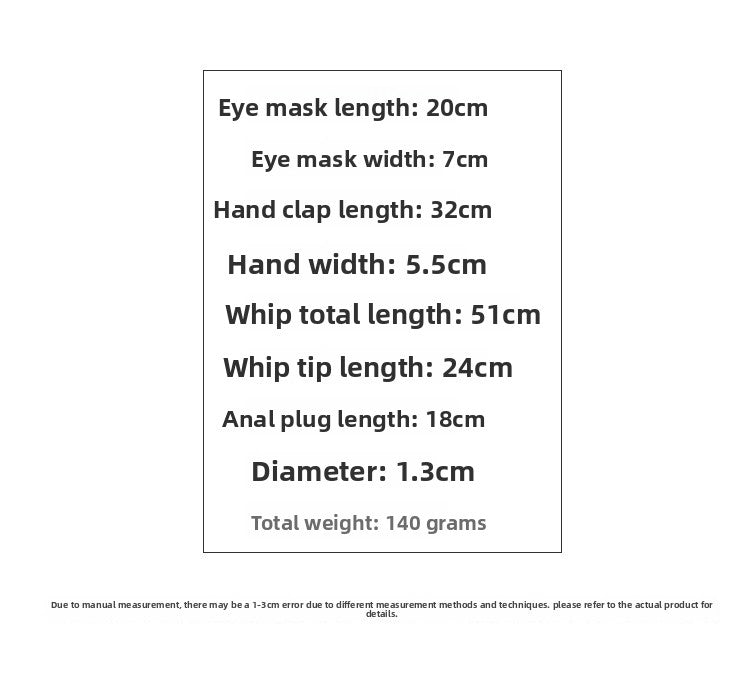 Eye mask length: 20cm

Eye mask width: 7cm

Hand clap length: 32cm

Hand width: 5.5cm

Whip total length: 51cm

Whip tip length: 24cm

Anal plug length: 18cm

Diameter: 1.3cm

Total weight: 140 grams

Due to manual measurement, there may be a 1-3cm error due to different measurement methods and techniques. please refer to the actual product for details.